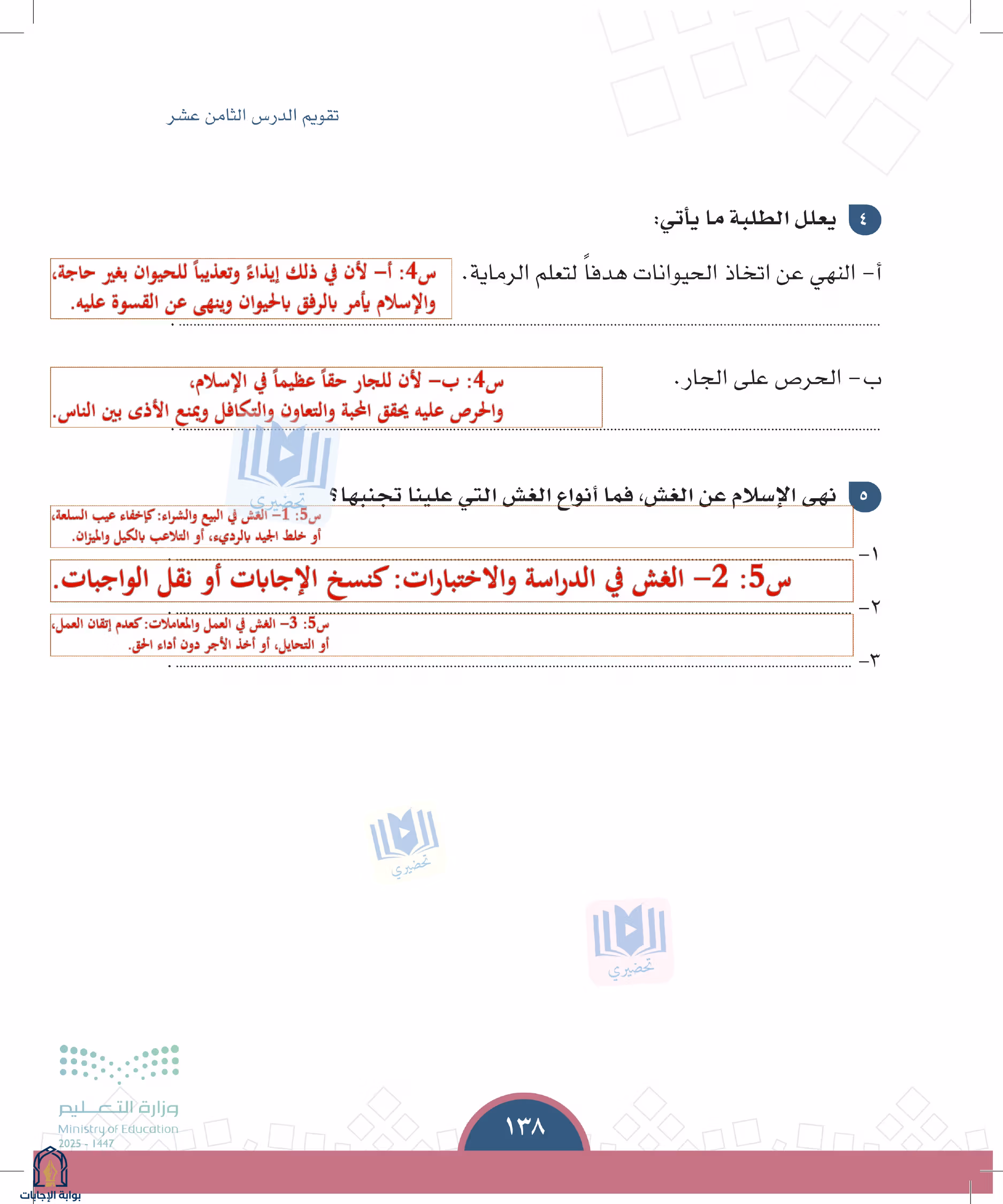 تقويم الدرس الثامن عشر

٤ يعلل الطلبة ما يأتي:

أ- النهي عن اتخاذ الحيوانات هدفاً لتعلم الرماية.

س4: أ- لأن في ذلك إيذاءً وتعذيباً للحيوان بغير حاجة، والإسلام يأمر بالرفق بالحيوان وينهى عن القسوة عليه.

ب- الحرص على الجار.

س4: ب- لأن للجار حقاً عظيماً في الإسلام، والحرص عليه يحقق المحبة والتعاون والتكافل ويمنع الأذى بين الناس.

٥ نهى الإسلام عن الغش، فما أنواع الغش التي علينا تجنبها؟

١- س5: 1- الغش في البيع والشراء: كإخفاء عيب السلعة، أو خلط الجيد بالرديء، أو التلاعب بالكيل والميزان.

٢- س5: 2- الغش في الدراسة والاختبارات: كنسخ الإجابات أو نقل الواجبات.

٣- س5: 3- الغش في العمل والمعاملات: كعدم إتقان العمل، أو التحايل، أو أخذ الأجر دون أداء الحق.

وزارة التعليم
Ministry of Education
2025 - 1447

١٣٨

بوابة الإجابات

تحضيري